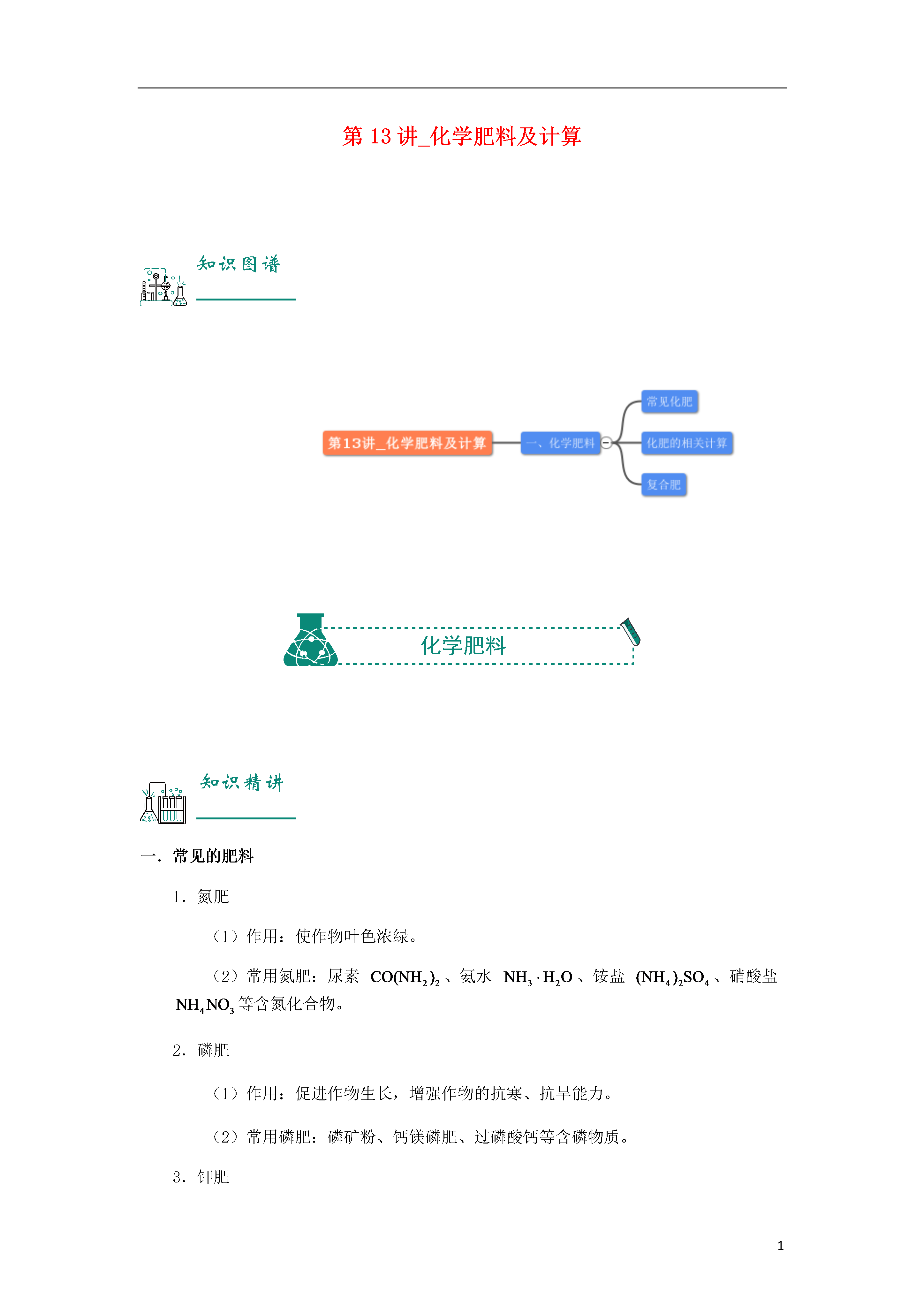 第 13 讲_化学肥料及计算

知识图谱

第13讲_化学肥料及计算

一、化学肥料

常见化肥

化肥的相关计算

复合肥

化学肥料

知识精讲

一．常见的肥料

1．氮肥

（1）作用：使作物叶色浓绿。

（2）常用氮肥：尿素 $CO(NH_2)_2$、氨水 $NH_3 \cdot H_2O$、铵盐 $(NH_4)_2SO_4$、硝酸盐 $NH_4NO_3$ 等含氮化合物。

2．磷肥

（1）作用：促进作物生长，增强作物的抗寒、抗旱能力。

（2）常用磷肥：磷矿粉、钙镁磷肥、过磷酸钙等含磷物质。

3．钾肥

1